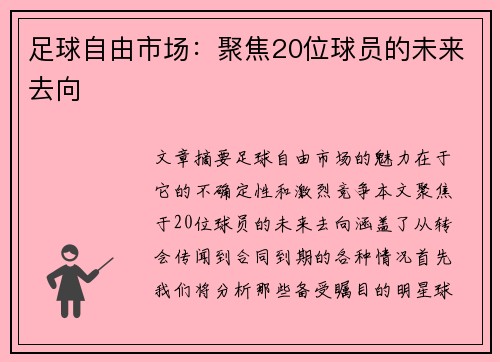 足球自由市场：聚焦20位球员的未来去向

文章摘要足球自由市场的魅力在于它的不确定性和激烈竞争本文聚焦于20位球员的未来去向涵盖了从转会传闻到合同到期的各种情况首先我们将分析那些备受瞩目的明星球